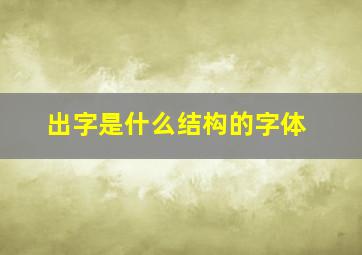 出字是什么结构的字体